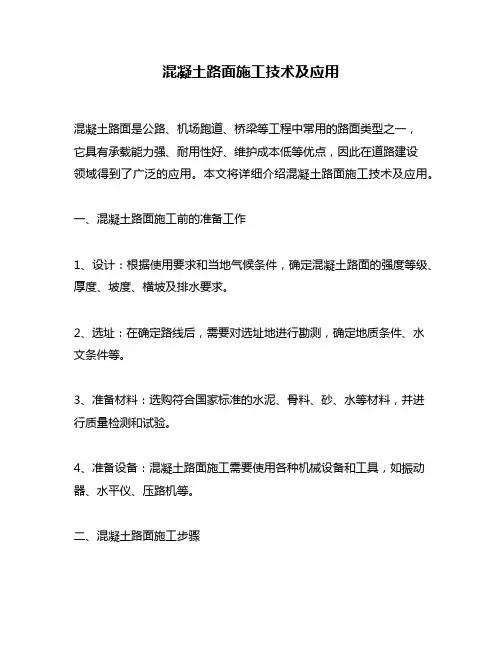 混凝土路面施工技术及应用

混凝土路面是公路、机场跑道、桥梁等工程中常用的路面类型之一，它具有承载能力强、耐用性好、维护成本低等优点，因此在道路建设领域得到了广泛的应用。本文将详细介绍混凝土路面施工技术及应用。

一、混凝土路面施工前的准备工作

1、设计：根据使用要求和当地气候条件，确定混凝土路面的强度等级、厚度、坡度、横坡及排水要求。

2、选址：在确定路线后，需要对选址地进行勘测，确定地质条件、水文条件等。

3、准备材料：选购符合国家标准的水泥、骨料、砂、水等材料，并进行质量检测和试验。

4、准备设备：混凝土路面施工需要使用各种机械设备和工具，如振动器、水平仪、压路机等。

二、混凝土路面施工步骤